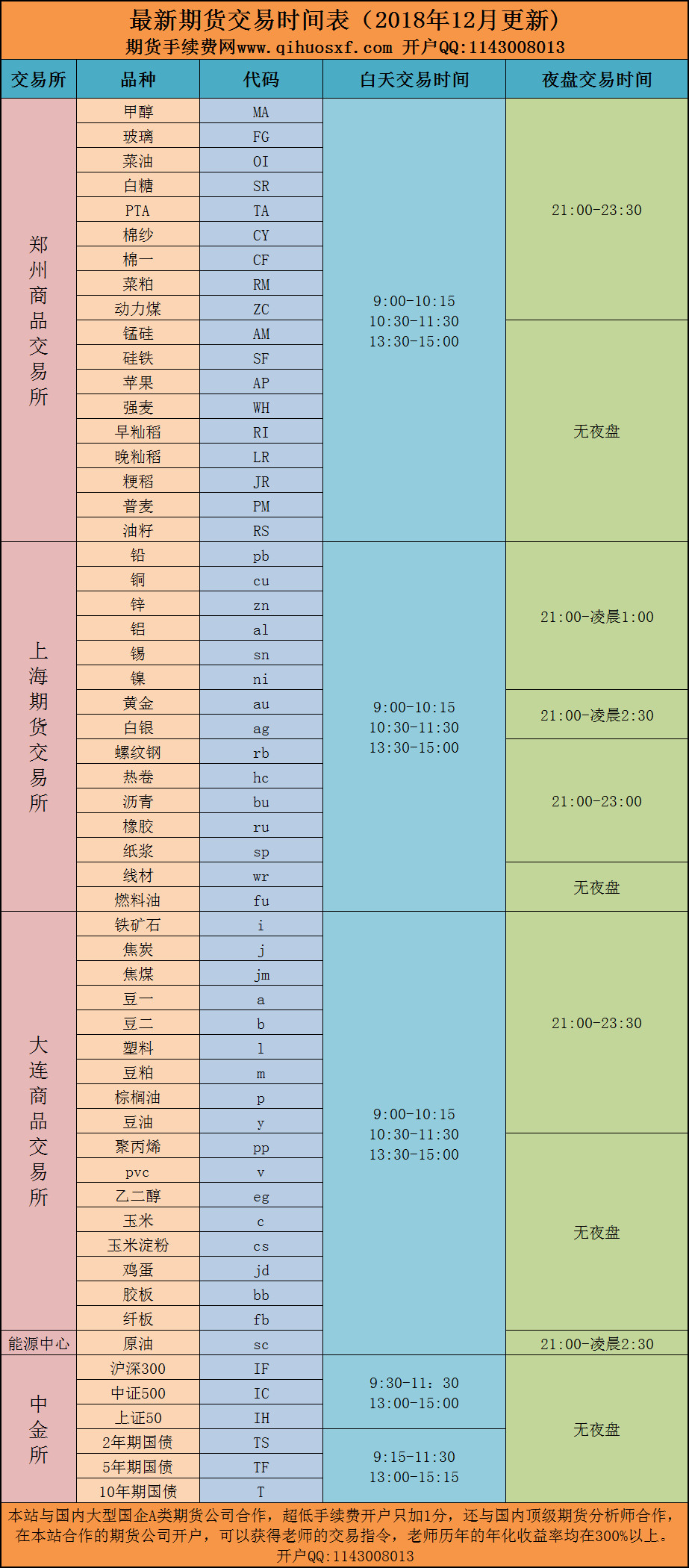 最新期货交易时间表（2018年12月更新）
期货手续费网www.qihuosxf.com 开户QQ:1143008013

| 交易所 | 品种 | 代码 | 白天交易时间 | 夜盘交易时间 |
|---|---|---|---|---|
| 郑州商品交易所 | 甲醇 | MA | 9:00-10:15 10:30-11:30 13:30-15:00 | 21:00-23:30 |
| | 玻璃 | FG | | |
| | 菜油 | OI | | |
| | 白糖 | SR | | |
| | PTA | TA | | |
| | 棉纱 | CY | | |
| | 棉一 | CF | | |
| | 菜粕 | RM | | |
| | 动力煤 | ZC | | |
| | 锰硅 | AM | | 无夜盘 |
| | 硅铁 | SF | | |
| | 苹果 | AP | | |
| | 强麦 | WH | | |
| | 早籼稻 | RI | | |
| | 晚籼稻 | LR | | |
| | 粳稻 | JR | | |
| | 普麦 | PM | | |
| | 油籽 | RS | | |
| 上海期货交易所 | 铅 | pb | 9:00-10:15 10:30-11:30 13:30-15:00 | 21:00-凌晨1:00 |
| | 铜 | cu | | |
| | 锌 | zn | | |
| | 铝 | al | | |
| | 锡 | sn | | |
| | 镍 | ni | | |
| | 黄金 | au | | 21:00-凌晨2:30 |
| | 白银 | ag | | |
| | 螺纹钢 | rb | | 21:00-23:00 |
| | 热卷 | hc | | |
| | 沥青 | bu | | |
| | 橡胶 | ru | | |
| | 纸浆 | sp | | |
| | 线材 | wr | | 无夜盘 |
| | 燃料油 | fu | | |
| 大连商品交易所 | 铁矿石 | i | 9:00-10:15 10:30-11:30 13:30-15:00 | 21:00-23:30 |
| | 焦炭 | j | | |
| | 焦煤 | jm | | |
| | 豆一 | a | | |
| | 豆二 | b | | |
| | 塑料 | l | | |
| | 豆粕 | m | | |
| | 棕榈油 | p | | |
| | 豆油 | y | | |
| | 聚丙烯 | pp | | 无夜盘 |
| | pvc | v | | |
| | 乙二醇 | eg | | |
| | 玉米 | c | | |
| | 玉米淀粉 | cs | | |
| | 鸡蛋 | jd | | |
| | 胶板 | bb | | |
| | 纤板 | fb | | |
| 能源中心 | 原油 | sc | | 21:00-凌晨2:30 |
| 中金所 | 沪深300 | IF | 9:30-11：30 13:00-15:00 | 无夜盘 |
| | 中证500 | IC | | |
| | 上证50 | IH | | |
| | 2年期国债 | TS | 9:15-11:30 13:00-15:15 | |
| | 5年期国债 | TF | | |
| | 10年期国债 | T | | |

本站与国内大型国企A类期货公司合作，超低手续费开户只加1分，还与国内顶级期货分析师合作，在本站合作的期货公司开户，可以获得老师的交易指令，老师历年的年化收益率均在300%以上。
开户QQ:1143008013